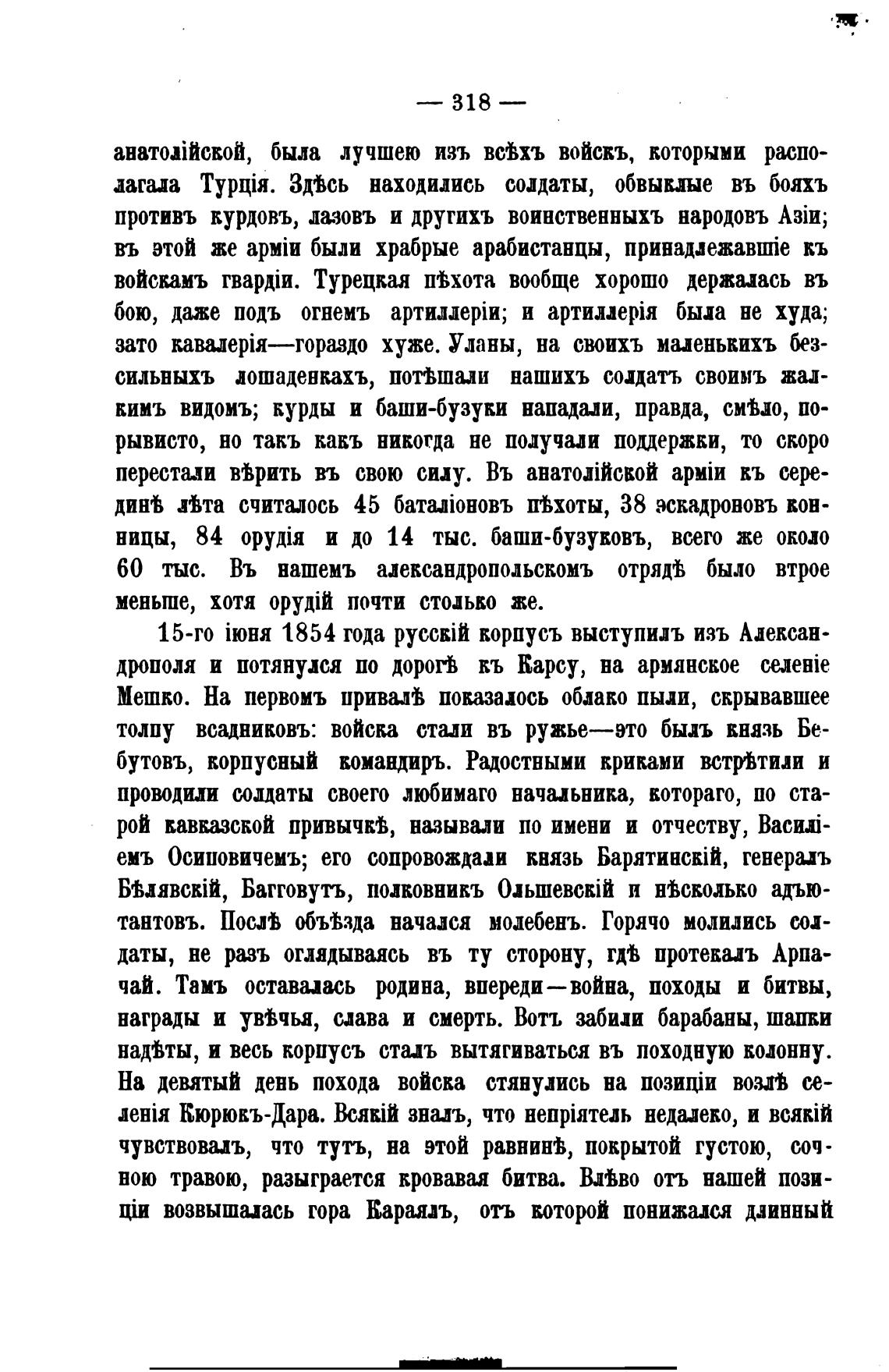 — 318 —

анатолійской, была лучшею изъ всѣхъ войскъ, которыми располагала Турція. Здѣсь находились солдаты, обвыклые въ бояхъ противъ курдовъ, лазовъ и другихъ воинственныхъ народовъ Азіи; въ этой же арміи были храбрые арабистанцы, принадлежавшіе къ войскамъ гвардіи. Турецкая пѣхота вообще хорошо держалась въ бою, даже подъ огнемъ артиллеріи; и артиллерія была не худа; зато кавалерія—гораздо хуже. Уланы, на своихъ маленькихъ безсильныхъ лошаденкахъ, потѣшали нашихъ солдатъ своимъ жалкимъ видомъ; курды и баши-бузуки нападали, правда, смѣло, порывисто, но такъ какъ никогда не получали поддержки, то скоро перестали вѣрить въ свою силу. Въ анатолійской арміи къ серединѣ лѣта считалось 45 баталіоновъ пѣхоты, 38 эскадроновъ конницы, 84 орудія и до 14 тыс. баши-бузуковъ, всего же около 60 тыс. Въ нашемъ александропольскомъ отрядѣ было втрое меньше, хотя орудій почти столько же.

15-го іюня 1854 года русскій корпусъ выступилъ изъ Александрополя и потянулся по дорогѣ къ Карсу, на армянское селеніе Мешко. На первомъ привалѣ показалось облако пыли, скрывавшее толпу всадниковъ: войска стали въ ружье—это былъ князь Бебутовъ, корпусный командиръ. Радостными криками встрѣтили и проводили солдаты своего любимаго начальника, котораго, по старой кавказской привычкѣ, называли по имени и отчеству, Василіемъ Осиповичемъ; его сопровождали князь Барятинскій, генералъ Бѣлявскій, Багговутъ, полковникъ Ольшевскій и нѣсколько адъютантовъ. Послѣ объѣзда начался молебенъ. Горячо молились солдаты, не разъ оглядываясь въ ту сторону, гдѣ протекалъ Арпачай. Тамъ оставалась родина, впереди—война, походы и битвы, награды и увѣчья, слава и смерть. Вотъ забили барабаны, шапки надѣты, и весь корпусъ сталъ вытягиваться въ походную колонну. На девятый день похода войска стянулись на позиціи возлѣ селенія Кюрюкъ-Дара. Всякій зналъ, что непріятель недалеко, и всякій чувствовалъ, что тутъ, на этой равнинѣ, покрытой густою, сочною травою, разыграется кровавая битва. Влѣво отъ нашей позиціи возвышалась гора Караялъ, отъ которой понижался длинный